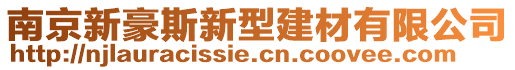 南京新豪斯新型建材有限公司
http://njlauracissie.cn.coovee.com